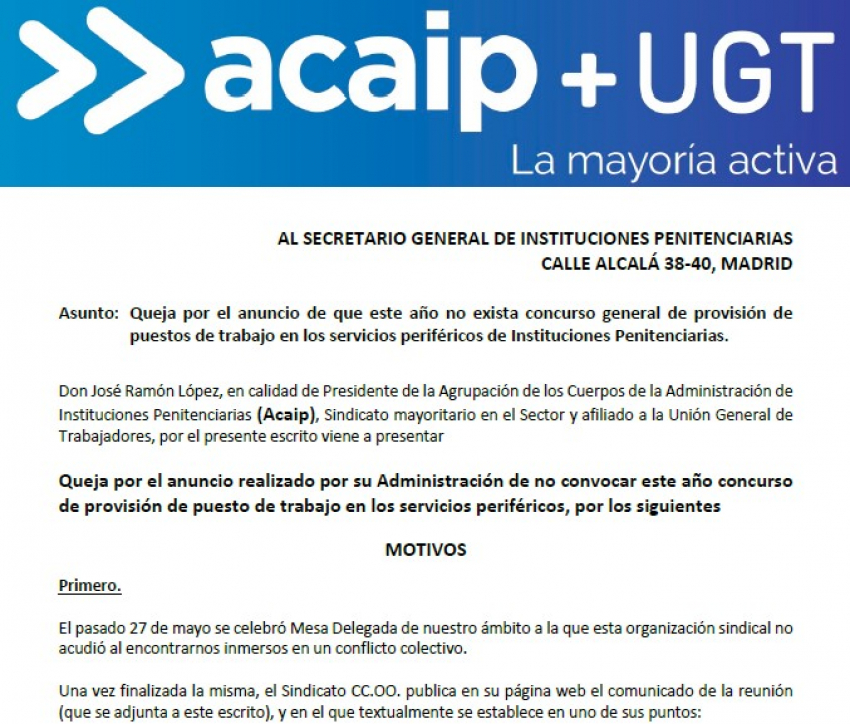 acaip + UGT
La mayoría activa

AL SECRETARIO GENERAL DE INSTITUCIONES PENITENCIARIAS
CALLE ALCALÁ 38-40, MADRID

Asunto: Queja por el anuncio de que este año no exista concurso general de provisión de puestos de trabajo en los servicios periféricos de Instituciones Penitenciarias.

Don José Ramón López, en calidad de Presidente de la Agrupación de los Cuerpos de la Administración de Instituciones Penitenciarias (Acaip), Sindicato mayoritario en el Sector y afiliado a la Unión General de Trabajadores, por el presente escrito viene a presentar

Queja por el anuncio realizado por su Administración de no convocar este año concurso de provisión de puesto de trabajo en los servicios periféricos, por los siguientes

MOTIVOS

Primero.

El pasado 27 de mayo se celebró Mesa Delegada de nuestro ámbito a la que esta organización sindical no acudió al encontrarnos inmersos en un conflicto colectivo.

Una vez finalizada la misma, el Sindicato CC.OO. publica en su página web el comunicado de la reunión (que se adjunta a este escrito), y en el que textualmente se establece en uno de sus puntos: